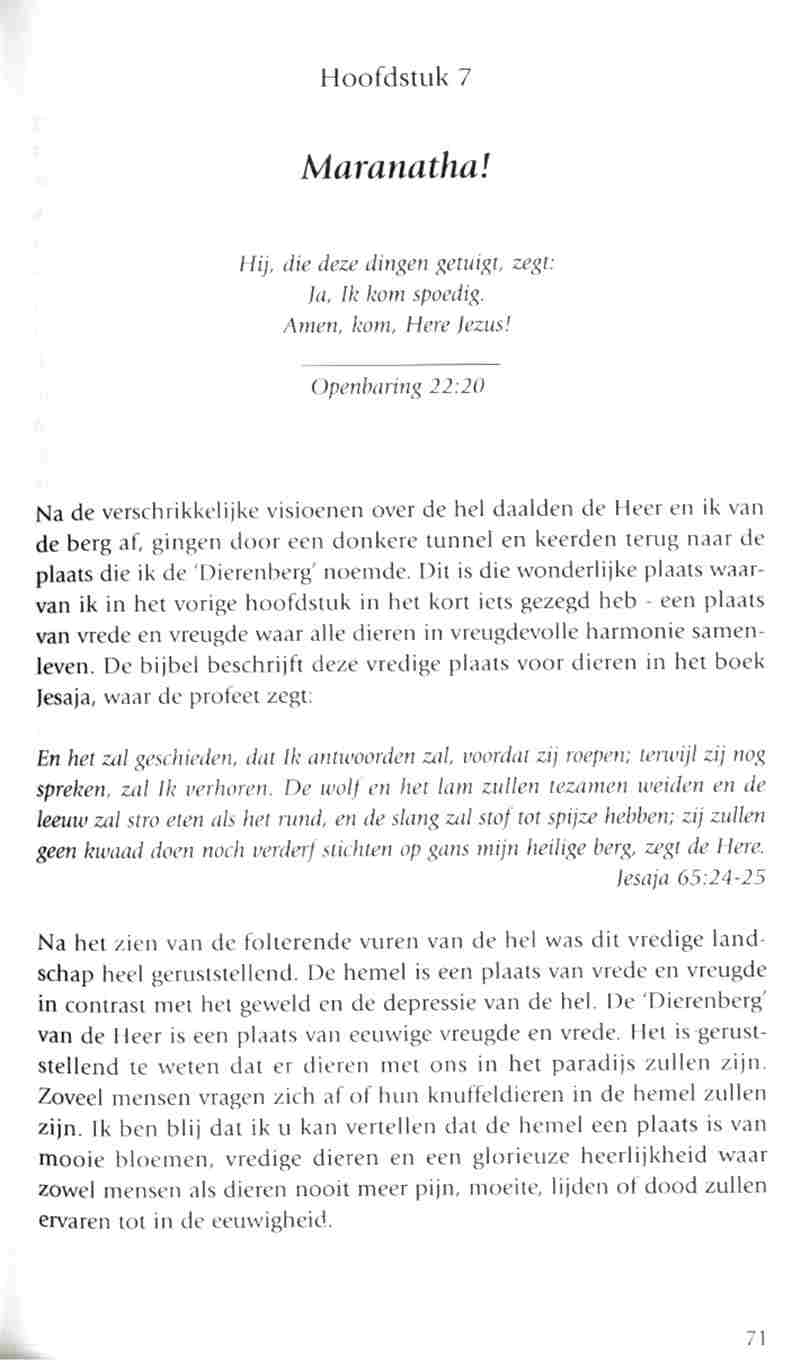 Hoofdstuk 7

Maranatha!

Hij, die deze dingen getuigt, zegt:
Ja, Ik kom spoedig.
Amen, kom, Here Jezus!

Openbaring 22:20

Na de verschrikkelijke visioenen over de hel daalden de Heer en ik van de berg af, gingen door een donkere tunnel en keerden terug naar de plaats die ik de 'Dierenberg' noemde. Dit is die wonderlijke plaats waarvan ik in het vorige hoofdstuk in het kort iets gezegd heb - een plaats van vrede en vreugde waar alle dieren in vreugdevolle harmonie samenleven. De bijbel beschrijft deze vredige plaats voor dieren in het boek Jesaja, waar de profeet zegt:

En het zal geschieden, dat Ik antwoorden zal, voordat zij roepen; terwijl zij nog spreken, zal Ik verhoren. De wolf en het lam zullen tezamen weiden en de leeuw zal stro eten als het rund, en de slang zal stof tot spijze hebben; zij zullen geen kwaad doen noch verderf stichten op gans mijn heilige berg, zegt de Here.
Jesaja 65:24-25

Na het zien van de folterende vuren van de hel was dit vredige landschap heel geruststellend. De hemel is een plaats van vrede en vreugde in contrast met het geweld en de depressie van de hel. De 'Dierenberg' van de Heer is een plaats van eeuwige vreugde en vrede. Het is geruststellend te weten dat er dieren met ons in het paradijs zullen zijn. Zoveel mensen vragen zich af of hun knuffeldieren in de hemel zullen zijn. Ik ben blij dat ik u kan vertellen dat de hemel een plaats is van mooie bloemen, vredige dieren en een glorieuze heerlijkheid waar zowel mensen als dieren nooit meer pijn, moeite, lijden of dood zullen ervaren tot in de eeuwigheid.

71